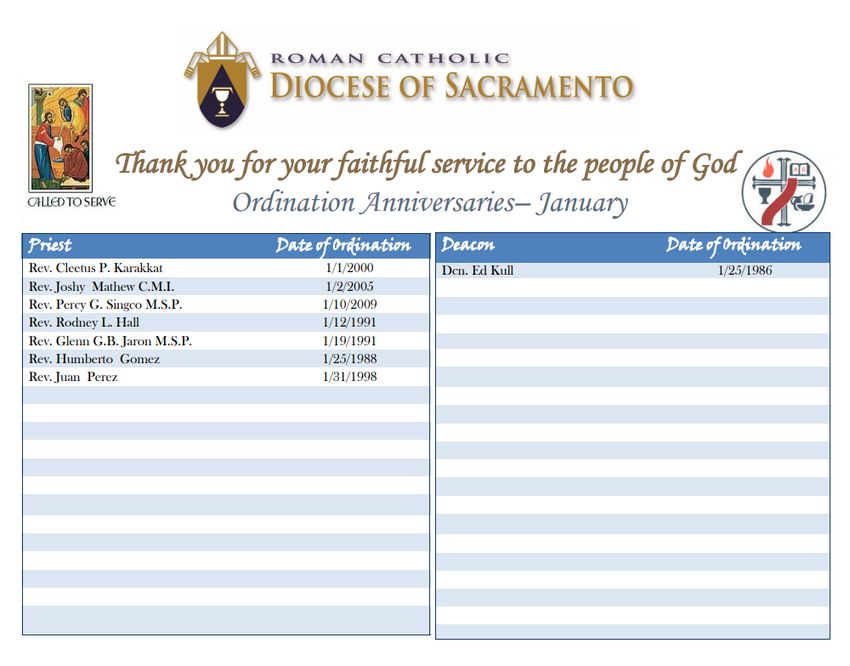 ROMAN CATHOLIC
DIOCESE OF SACRAMENTO

CALLED TO SERVE

Thank you for your faithful service to the people of God
Ordination Anniversaries– January

| Priest | Date of Ordination |
|---|---|
| Rev. Cleetus P. Karakkat | 1/1/2000 |
| Rev. Joshy Mathew C.M.I. | 1/2/2005 |
| Rev. Percy G. Singco M.S.P. | 1/10/2009 |
| Rev. Rodney L. Hall | 1/12/1991 |
| Rev. Glenn G.B. Jaron M.S.P. | 1/19/1991 |
| Rev. Humberto Gomez | 1/25/1988 |
| Rev. Juan Perez | 1/31/1998 |

| Deacon | Date of Ordination |
|---|---|
| Dcn. Ed Kull | 1/25/1986 |